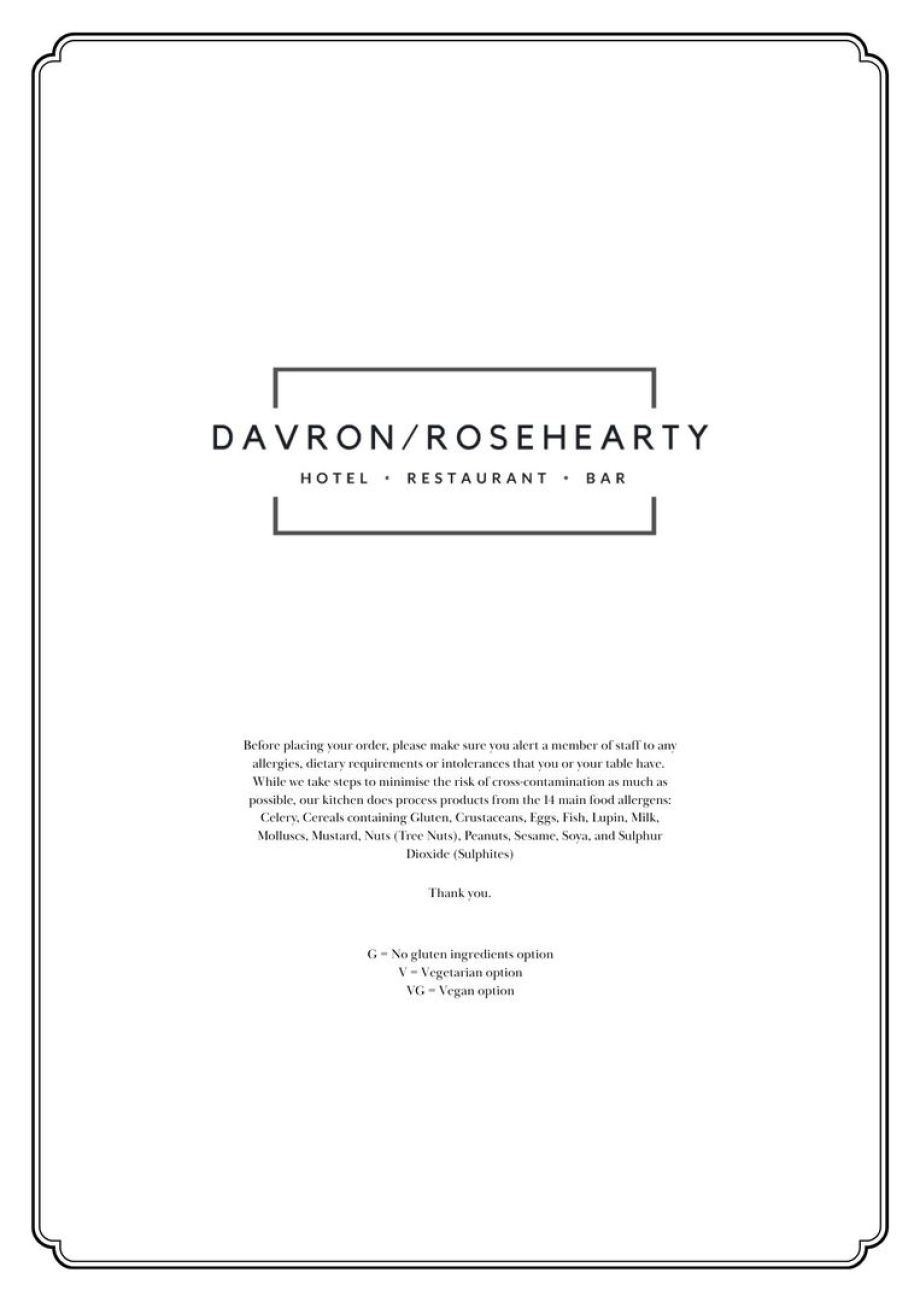 DAVRON/ROSEHEARTY

HOTEL • RESTAURANT • BAR

Before placing your order, please make sure you alert a member of staff to any allergies, dietary requirements or intolerances that you or your table have. While we take steps to minimise the risk of cross-contamination as much as possible, our kitchen does process products from the 14 main food allergens: Celery, Cereals containing Gluten, Crustaceans, Eggs, Fish, Lupin, Milk, Molluscs, Mustard, Nuts (Tree Nuts), Peanuts, Sesame, Soya, and Sulphur Dioxide (Sulphites)

Thank you.

G = No gluten ingredients option
V = Vegetarian option
VG = Vegan option